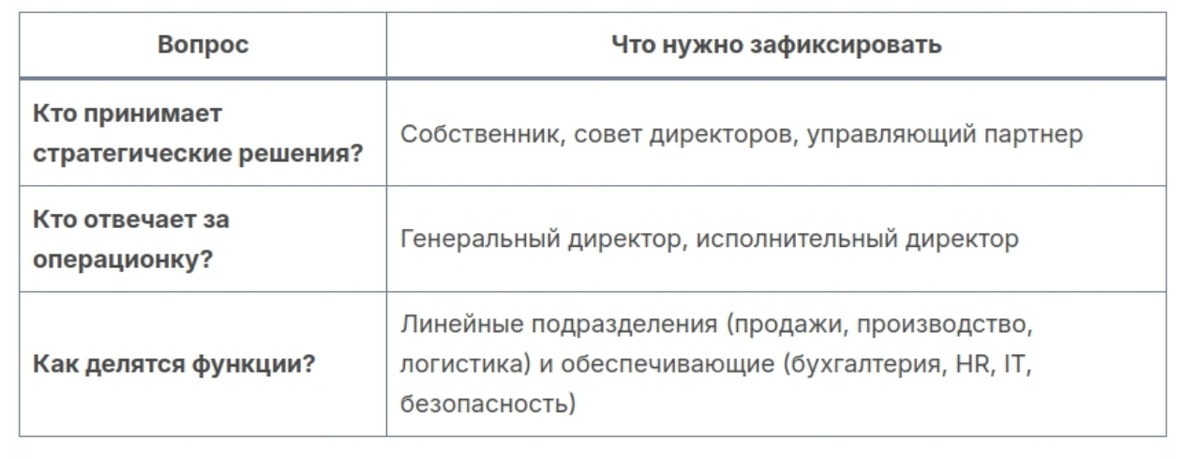 | Вопрос | Что нужно зафиксировать |
|---|---|
| Кто принимает стратегические решения? | Собственник, совет директоров, управляющий партнер |
| Кто отвечает за операционку? | Генеральный директор, исполнительный директор |
| Как делятся функции? | Линейные подразделения (продажи, производство, логистика) и обеспечивающие (бухгалтерия, HR, IT, безопасность) |